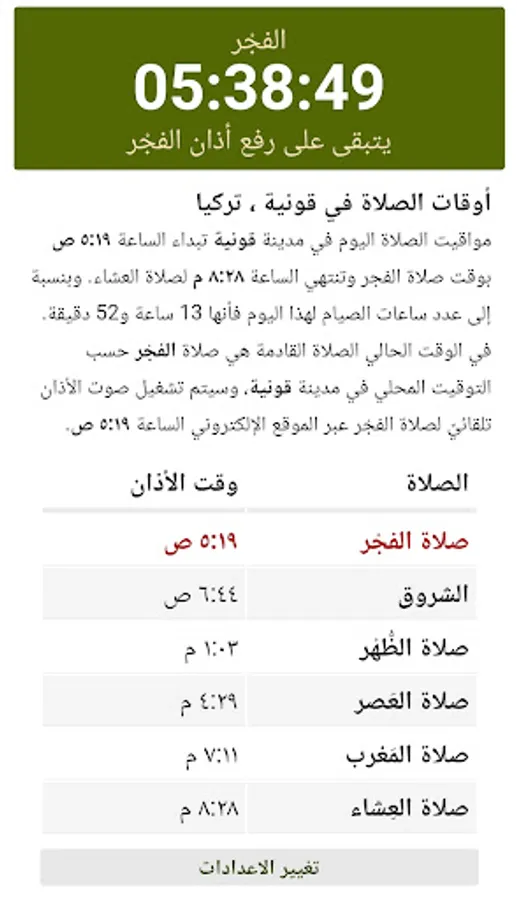 الفجر
05:38:49
يتبقى على رفع أذان الفجر

أوقات الصلاة في قونية ، تركيا

مواقيت الصلاة اليوم في مدينة قونية تبداء الساعة ٥:١٩ ص بوقت صلاة الفجر وتنتهي الساعة ٨:٢٨ م لصلاة العشاء. وبنسبة إلى عدد ساعات الصيام لهذا اليوم فأنها 13 ساعة و52 دقيقة. في الوقت الحالي الصلاة القادمة هي صلاة الفجر حسب التوقيت المحلي في مدينة قونية، وسيتم تشغيل صوت الأذان تلقائي لصلاة الفجر عبر الموقع الإلكتروني الساعة ٥:١٩ ص.

| الصلاة | وقت الأذان |
|---|---|
| صلاة الفجر | ٥:١٩ ص |
| الشروق | ٦:٤٤ ص |
| صلاة الظُهر | ١:٠٣ م |
| صلاة العَصر | ٤:٢٩ م |
| صلاة المَغرب | ٧:١١ م |
| صلاة العِشاء | ٨:٢٨ م |

تغيير الاعدادات